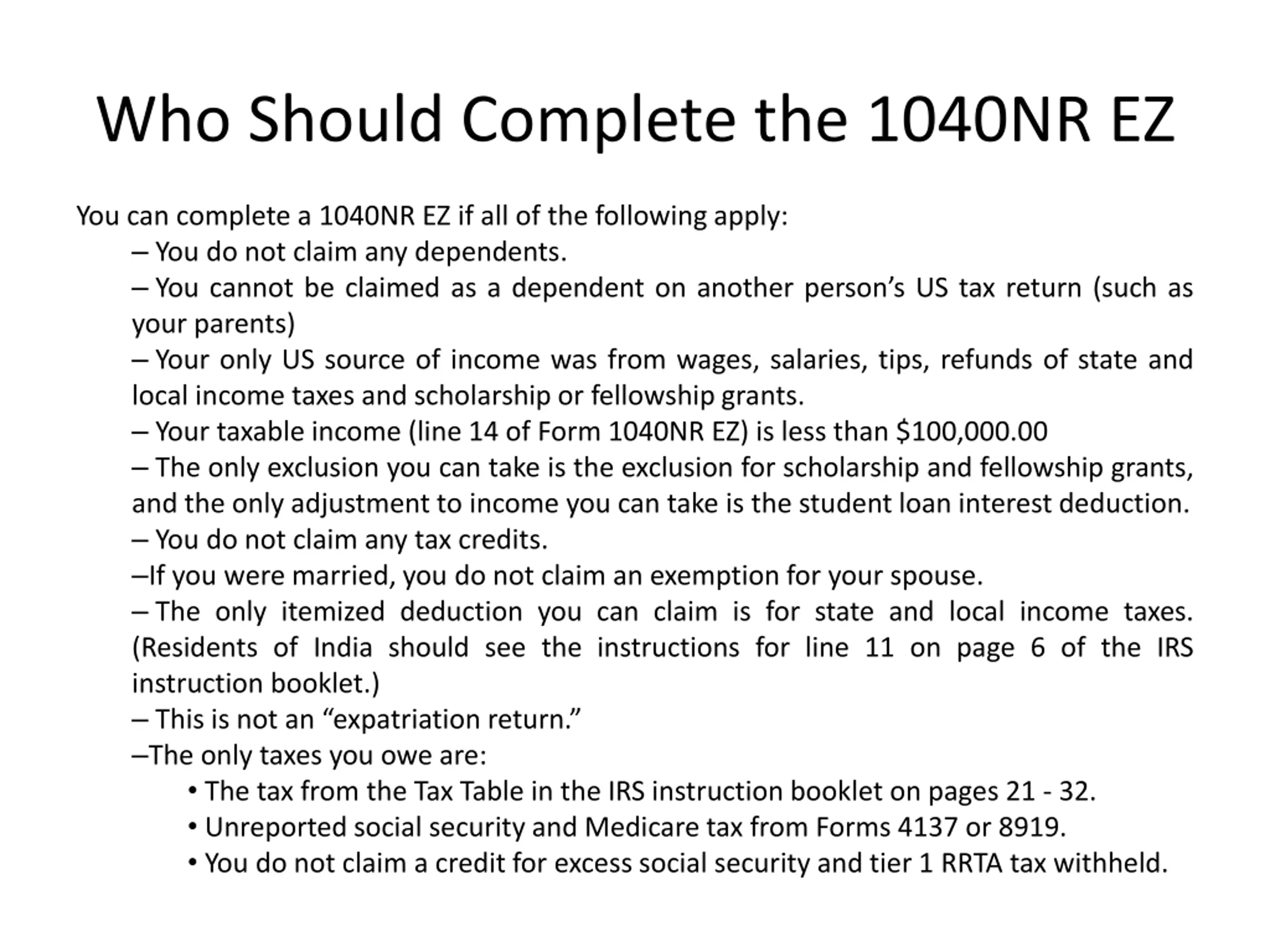 Who Should Complete the 1040NR EZ

You can complete a 1040NR EZ if all of the following apply:

– You do not claim any dependents.

– You cannot be claimed as a dependent on another person’s US tax return (such as your parents)

– Your only US source of income was from wages, salaries, tips, refunds of state and local income taxes and scholarship or fellowship grants.

– Your taxable income (line 14 of Form 1040NR EZ) is less than \$100,000.00

– The only exclusion you can take is the exclusion for scholarship and fellowship grants, and the only adjustment to income you can take is the student loan interest deduction.

– You do not claim any tax credits.

–If you were married, you do not claim an exemption for your spouse.

– The only itemized deduction you can claim is for state and local income taxes. (Residents of India should see the instructions for line 11 on page 6 of the IRS instruction booklet.)

– This is not an “expatriation return.”

–The only taxes you owe are:

• The tax from the Tax Table in the IRS instruction booklet on pages 21 - 32.

• Unreported social security and Medicare tax from Forms 4137 or 8919.

• You do not claim a credit for excess social security and tier 1 RRTA tax withheld.